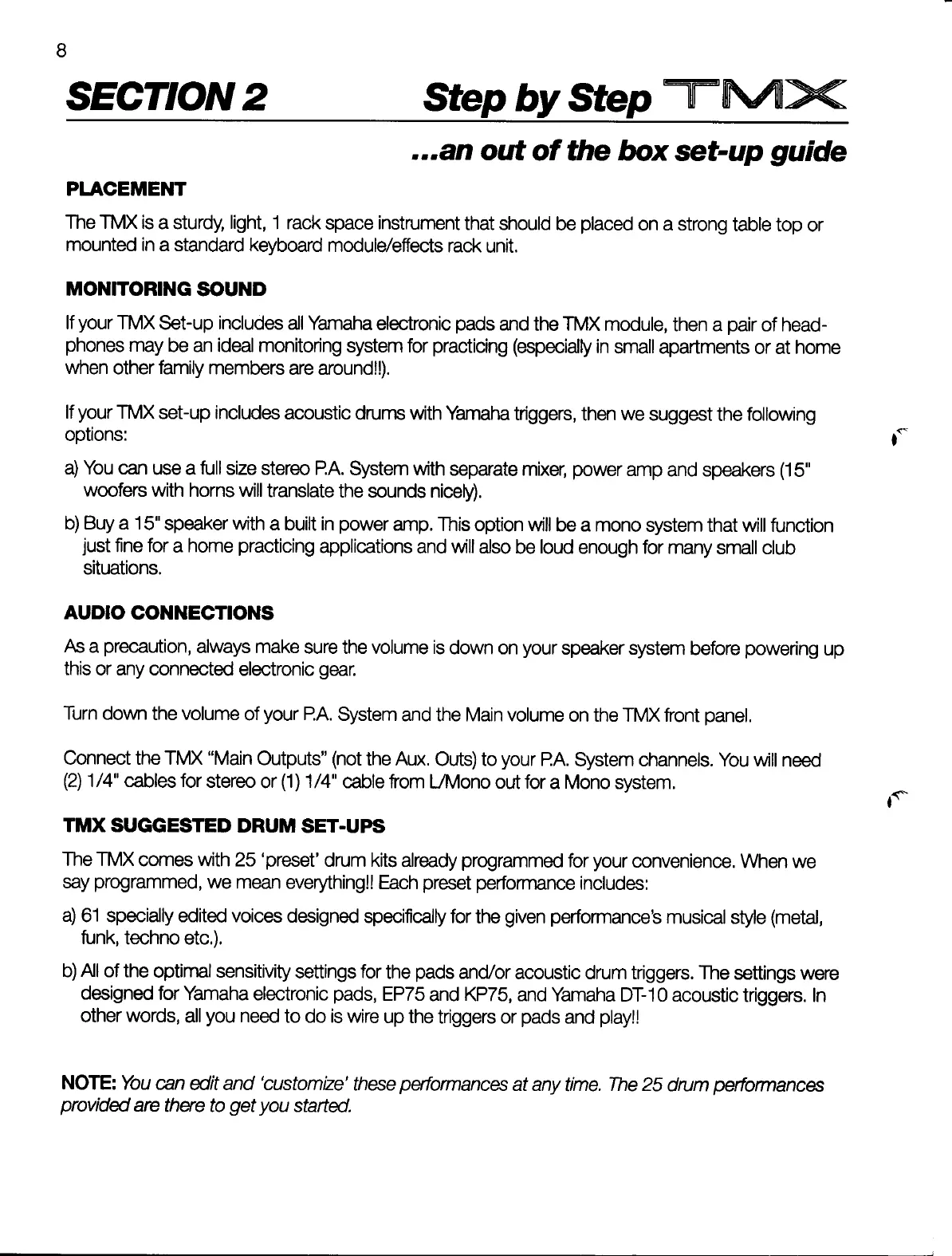 8

SECTION 2 Step by Step TMX

...an out of the box set-up guide

PLACEMENT

The TMX is a sturdy, light, 1 rack space instrument that should be placed on a strong table top or mounted in a standard keyboard module/effects rack unit.

MONITORING SOUND

If your TMX Set-up includes all Yamaha electronic pads and the TMX module, then a pair of headphones may be an ideal monitoring system for practicing (especially in small apartments or at home when other family members are around!!).

If your TMX set-up includes acoustic drums with Yamaha triggers, then we suggest the following options:

a) You can use a full size stereo P.A. System with separate mixer, power amp and speakers (15" woofers with horns will translate the sounds nicely).

b) Buy a 15" speaker with a built in power amp. This option will be a mono system that will function just fine for a home practicing applications and will also be loud enough for many small club situations.

AUDIO CONNECTIONS

As a precaution, always make sure the volume is down on your speaker system before powering up this or any connected electronic gear.

Turn down the volume of your P.A. System and the Main volume on the TMX front panel.

Connect the TMX "Main Outputs" (not the Aux. Outs) to your P.A. System channels. You will need (2) 1/4" cables for stereo or (1) 1/4" cable from L/Mono out for a Mono system.

TMX SUGGESTED DRUM SET-UPS

The TMX comes with 25 'preset' drum kits already programmed for your convenience. When we say programmed, we mean everything!! Each preset performance includes:

a) 61 specially edited voices designed specifically for the given performance's musical style (metal, funk, techno etc.).

b) All of the optimal sensitivity settings for the pads and/or acoustic drum triggers. The settings were designed for Yamaha electronic pads, EP75 and KP75, and Yamaha DT-10 acoustic triggers. In other words, all you need to do is wire up the triggers or pads and play!!

NOTE: You can edit and 'customize' these performances at any time. The 25 drum performances provided are there to get you started.